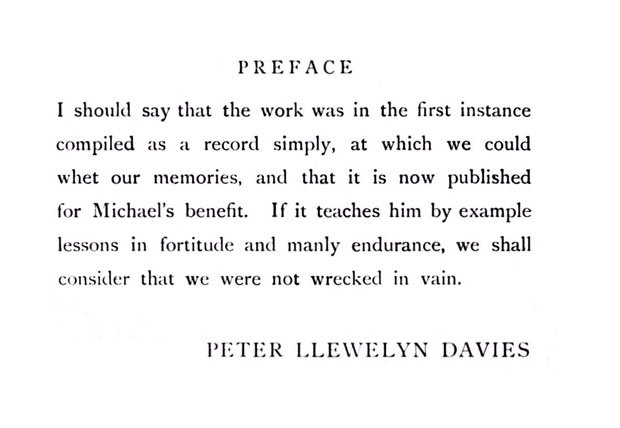 PREFACE

I should say that the work was in the first instance compiled as a record simply, at which we could whet our memories, and that it is now published for Michael's benefit. If it teaches him by example lessons in fortitude and manly endurance, we shall consider that we were not wrecked in vain.

PETER LLEWELYN DAVIES